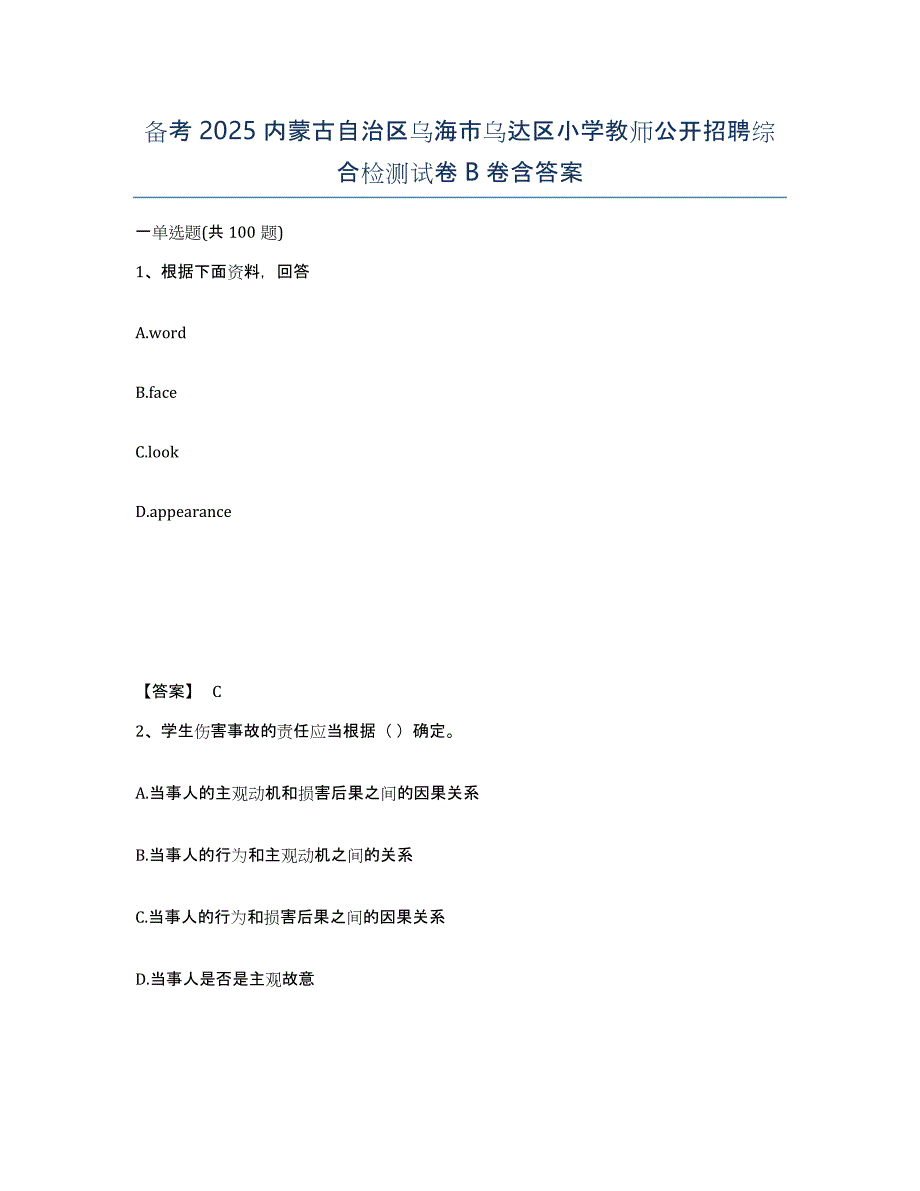 备考 2025 内蒙古自治区乌海市乌达区小学教师公开招聘综合检测试卷 B 卷含答案

一单选题(共 100 题)

1、根据下面资料，回答

A.word

B.face

C.look

D.appearance

【答案】 C

2、学生伤害事故的责任应当根据（ ）确定。

A.当事人的主观动机和损害后果之间的因果关系

B.当事人的行为和主观动机之间的关系

C.当事人的行为和损害后果之间的因果关系

D.当事人是否是主观故意